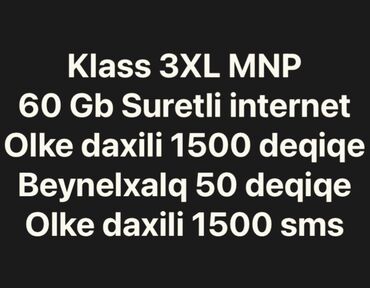 Klass 3XL MNP
60 Gb Suretli internet
Olke daxili 1500 deqiqe
Beynelxalq 50 deqiqe
Olke daxili 1500 sms